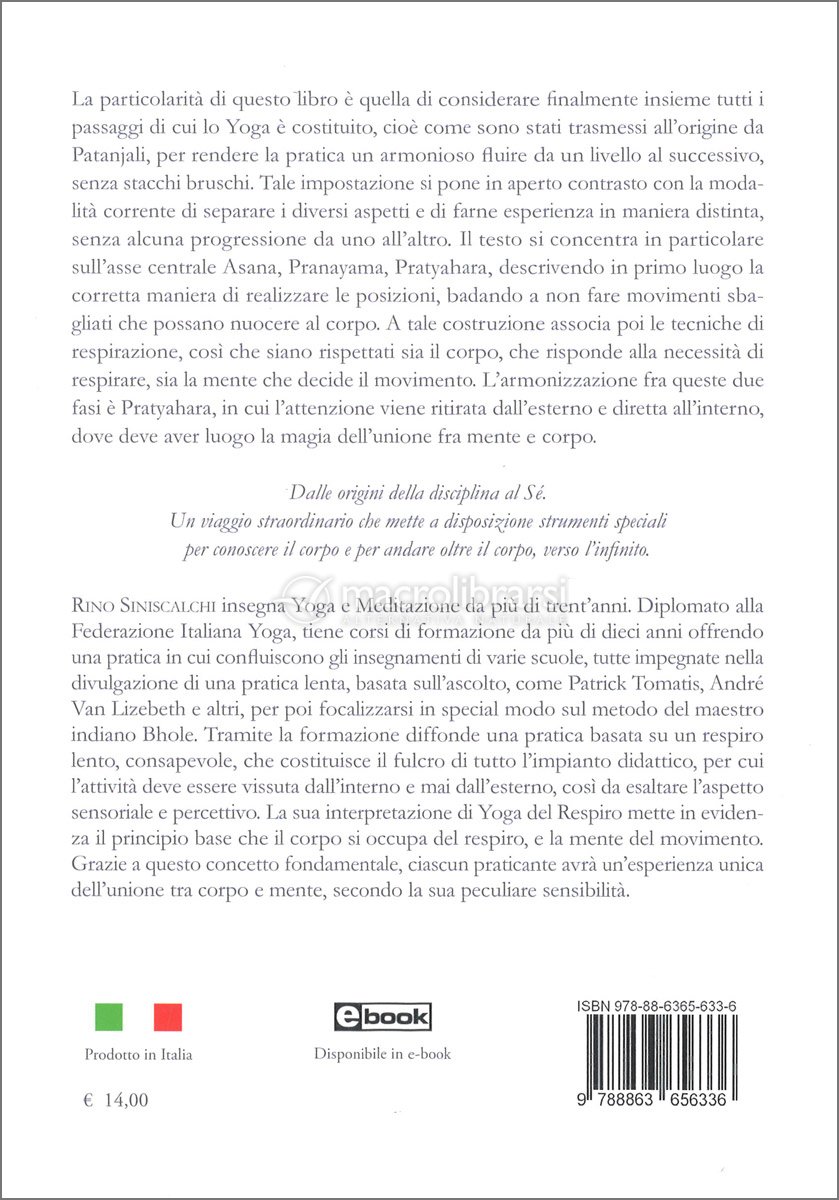 La particolarità di questo libro è quella di considerare finalmente insieme tutti i passaggi di cui lo Yoga è costituito, cioè come sono stati trasmessi all'origine da Patanjali, per rendere la pratica un armonioso fluire da un livello al successivo, senza stacchi bruschi. Tale impostazione si pone in aperto contrasto con la modalità corrente di separare i diversi aspetti e di farne esperienza in maniera distinta, senza alcuna progressione da uno all'altro. Il testo si concentra in particolare sull'asse centrale Asana, Pranayama, Pratyahara, descrivendo in primo luogo la corretta maniera di realizzare le posizioni, badando a non fare movimenti sbagliati che possano nuocere al corpo. A tale costruzione associa poi le tecniche di respirazione, così che siano rispettati sia il corpo, che risponde alla necessità di respirare, sia la mente che decide il movimento. L'armonizzazione fra queste due fasi è Pratyahara, in cui l'attenzione viene ritirata dall'esterno e diretta all'interno, dove deve aver luogo la magia dell'unione fra mente e corpo.

Dalle origini della disciplina al Sé.
Un viaggio straordinario che mette a disposizione strumenti speciali per conoscere il corpo e per andare oltre il corpo, verso l'infinito.

macrolibrarsi

RINO SINISCALCHI insegna Yoga e Meditazione da più di trent'anni. Diplomato alla Federazione Italiana Yoga, tiene corsi di formazione da più di dieci anni offrendo una pratica in cui confluiscono gli insegnamenti di varie scuole, tutte impegnate nella divulgazione di una pratica lenta, basata sull'ascolto, come Patrick Tomatis, André Van Lizebeth e altri, per poi focalizzarsi in special modo sul metodo del maestro indiano Bhole. Tramite la formazione diffonde una pratica basata su un respiro lento, consapevole, che costituisce il fulcro di tutto l'impianto didattico, per cui l'attività deve essere vissuta dall'interno e mai dall'esterno, così da esaltare l'aspetto sensoriale e percettivo. La sua interpretazione di Yoga del Respiro mette in evidenza il principio base che il corpo si occupa del respiro, e la mente del movimento. Grazie a questo concetto fondamentale, ciascun praticante avrà un'esperienza unica dell'unione tra corpo e mente, secondo la sua peculiare sensibilità.

Prodotto in Italia

€ 14,00

ebook
Disponibile in e-book

ISBN 978-88-6365-633-6
9 788863 656336